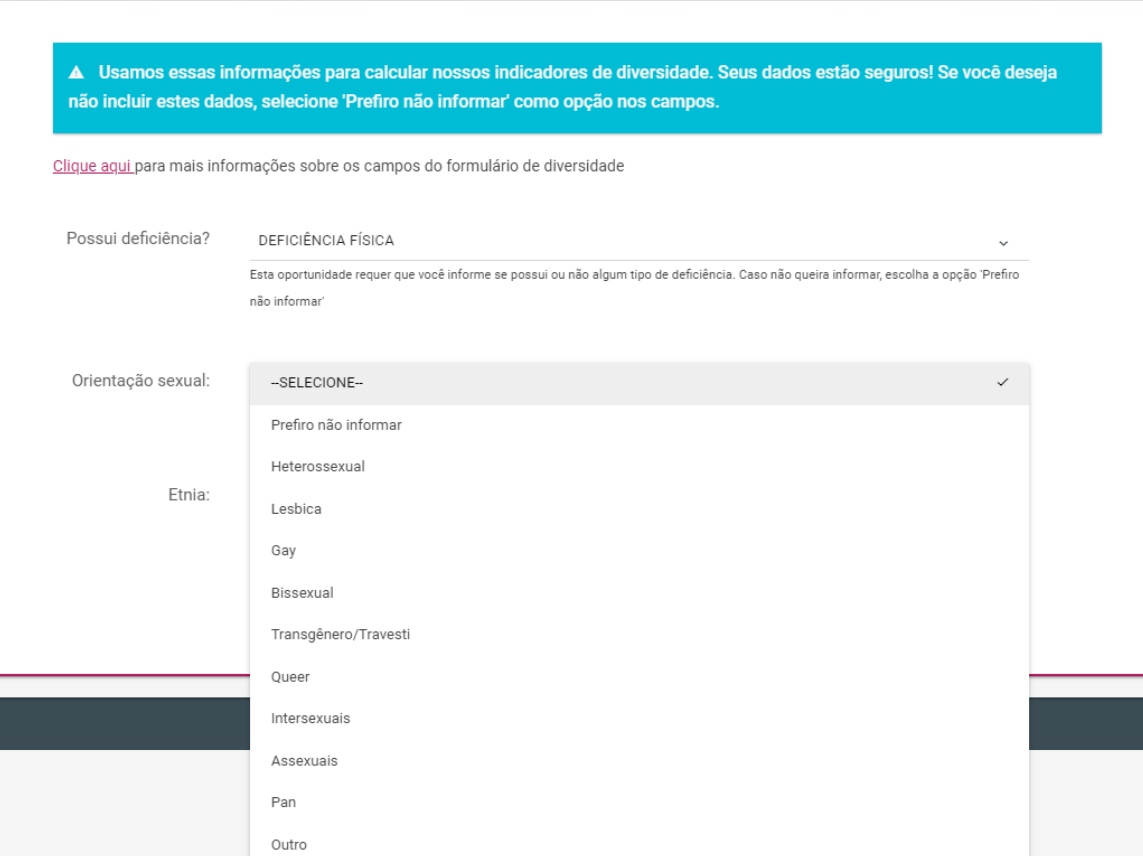 Usamos essas informações para calcular nossos indicadores de diversidade. Seus dados estão seguros! Se você deseja não incluir estes dados, selecione 'Prefiro não informar' como opção nos campos.

Clique aqui para mais informações sobre os campos do formulário de diversidade

Possui deficiência?

DEFICIÊNCIA FÍSICA

Esta oportunidade requer que você informe se possui ou não algum tipo de deficiência. Caso não queira informar, escolha a opção 'Prefiro não informar'

Orientação sexual:

--SELECIONE--

Prefiro não informar

Heterossexual

Lesbica

Gay

Bissexual

Transgênero/Travesti

Queer

Intersexuais

Assexuais

Pan

Outro

Etnia: